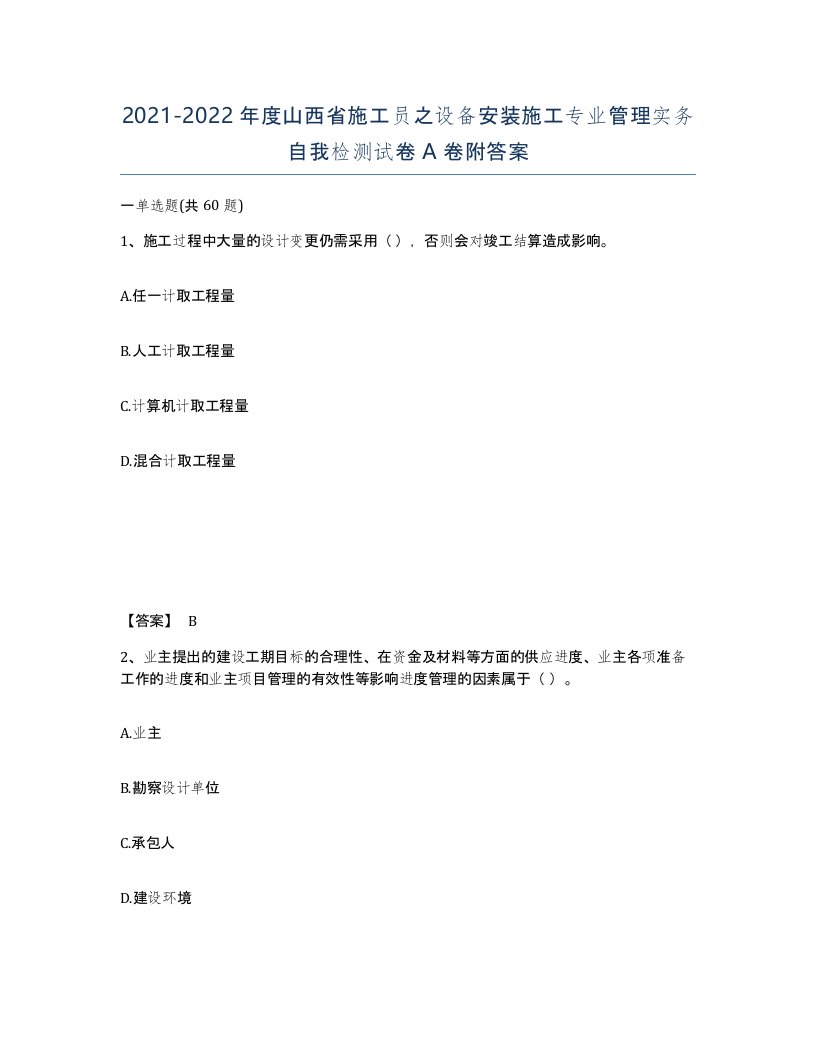 2021-2022年度山西省施工员之设备安装施工专业管理实务自我检测试卷A卷附答案

一单选题(共60题)

1、施工过程中大量的设计变更仍需采用（），否则会对竣工结算造成影响。

A.任一计取工程量

B.人工计取工程量

C.计算机计取工程量

D.混合计取工程量

【答案】 B

2、业主提出的建设工期目标的合理性、在资金及材料等方面的供应进度、业主各项准备工作的进度和业主项目管理的有效性等影响进度管理的因素属于（）。

A.业主

B.勘察设计单位

C.承包人

D.建设环境